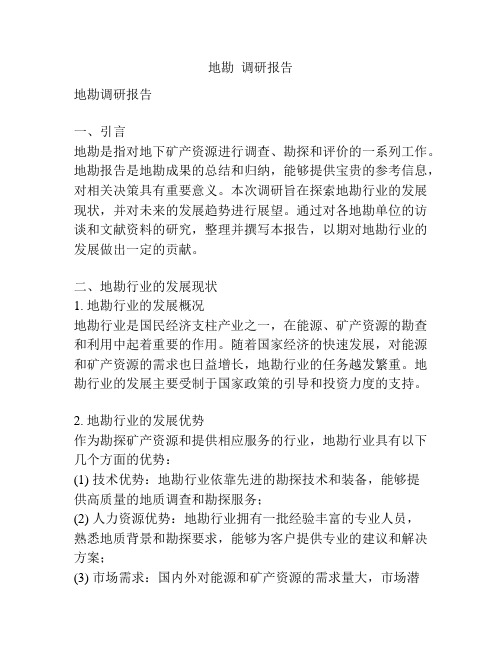 地勘 调研报告

地勘调研报告

一、引言
地勘是指对地下矿产资源进行调查、勘探和评价的一系列工作。地勘报告是地勘成果的总结和归纳，能够提供宝贵的参考信息，对相关决策具有重要意义。本次调研旨在探索地勘行业的发展现状，并对未来的发展趋势进行展望。通过对各地勘单位的访谈和文献资料的研究，整理并撰写本报告，以期对地勘行业的发展做出一定的贡献。

二、地勘行业的发展现状
1. 地勘行业的发展概况
地勘行业是国民经济支柱产业之一，在能源、矿产资源的勘查和利用中起着重要的作用。随着国家经济的快速发展，对能源和矿产资源的需求也日益增长，地勘行业的任务越发繁重。地勘行业的发展主要受制于国家政策的引导和投资力度的支持。

2. 地勘行业的发展优势
作为勘探矿产资源和提供相应服务的行业，地勘行业具有以下几个方面的优势：
(1) 技术优势：地勘行业依靠先进的勘探技术和装备，能够提供高质量的地质调查和勘探服务；
(2) 人力资源优势：地勘行业拥有一批经验丰富的专业人员，熟悉地质背景和勘探要求，能够为客户提供专业的建议和解决方案；
(3) 市场需求：国内外对能源和矿产资源的需求量大，市场潜